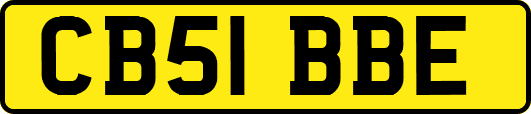 CB51 BBE